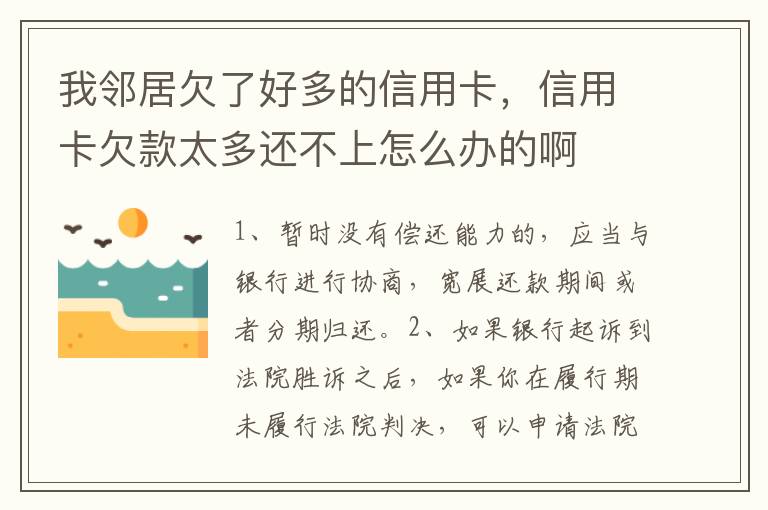 我邻居欠了好多的信用卡，信用卡欠款太多还不上怎么办的啊

1、暂时没有偿还能力的，应当与银行进行协商，宽展还款期间或者分期归还。2、如果银行起诉到法院胜诉之后，如果你在履行期未履行法院判决，可以申请法院